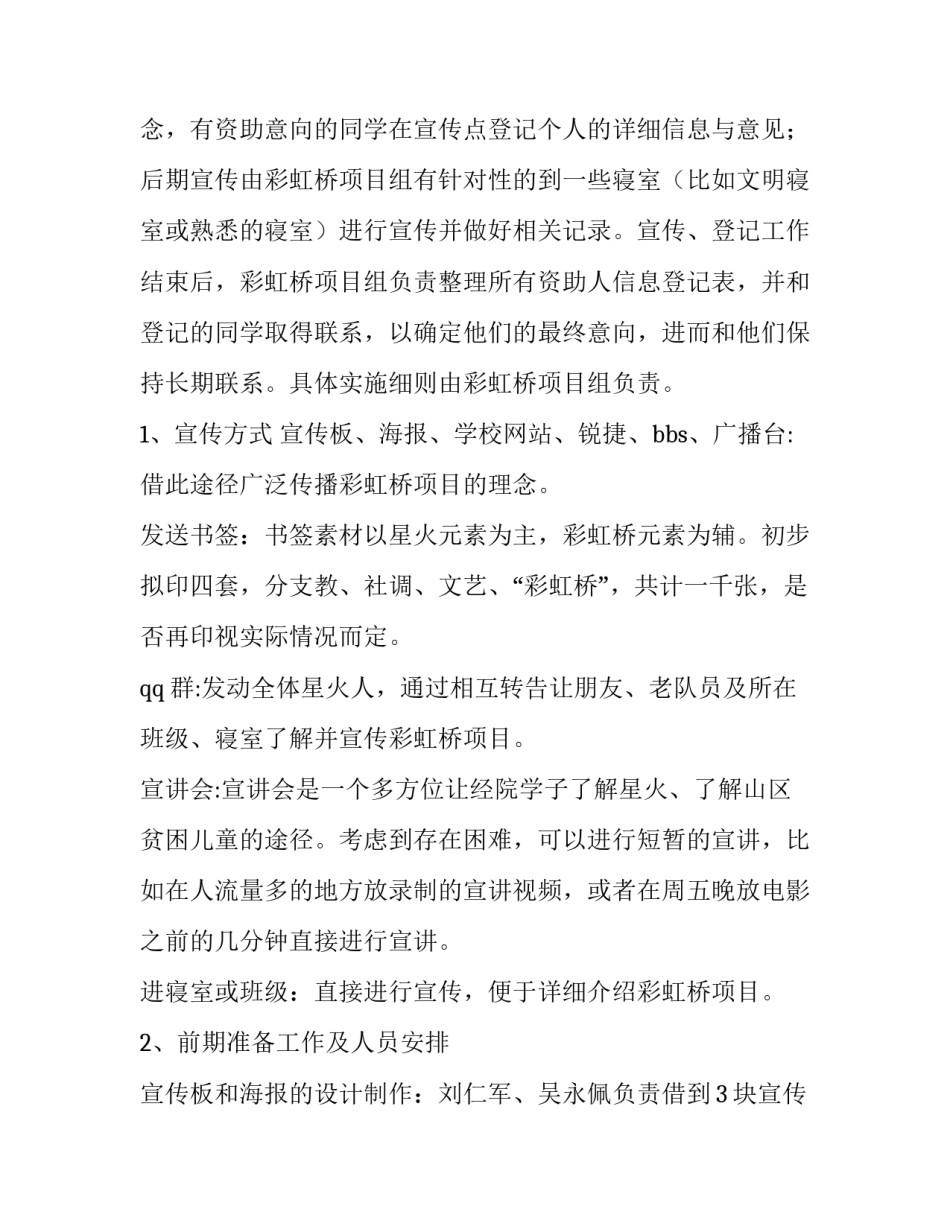 念，有资助意向的同学在宣传点登记个人的详细信息与意见；后期宣传由彩虹桥项目组有针对性的到一些寝室（比如文明寝室或熟悉的寝室）进行宣传并做好相关记录。宣传、登记工作结束后，彩虹桥项目组负责整理所有资助人信息登记表，并和登记的同学取得联系，以确定他们的最终意向，进而和他们保持长期联系。具体实施细则由彩虹桥项目组负责。

1、宣传方式 宣传板、海报、学校网站、锐捷、bbs、广播台:借此途径广泛传播彩虹桥项目的理念。

发送书签：书签素材以星火元素为主，彩虹桥元素为辅。初步拟印四套，分支教、社调、文艺、“彩虹桥”，共计一千张，是否再印视实际情况而定。

qq 群:发动全体星火人，通过相互转告让朋友、老队员及所在班级、寝室了解并宣传彩虹桥项目。

宣讲会:宣讲会是一个多方位让经院学子了解星火、了解山区贫困儿童的途径。考虑到存在困难，可以进行短暂的宣讲，比如在人流量多的地方放录制的宣讲视频，或者在周五晚放电影之前的几分钟直接进行宣讲。

进寝室或班级：直接进行宣传，便于详细介绍彩虹桥项目。

2、前期准备工作及人员安排

宣传板和海报的设计制作：刘仁军、吴永佩负责借到 3 块宣传